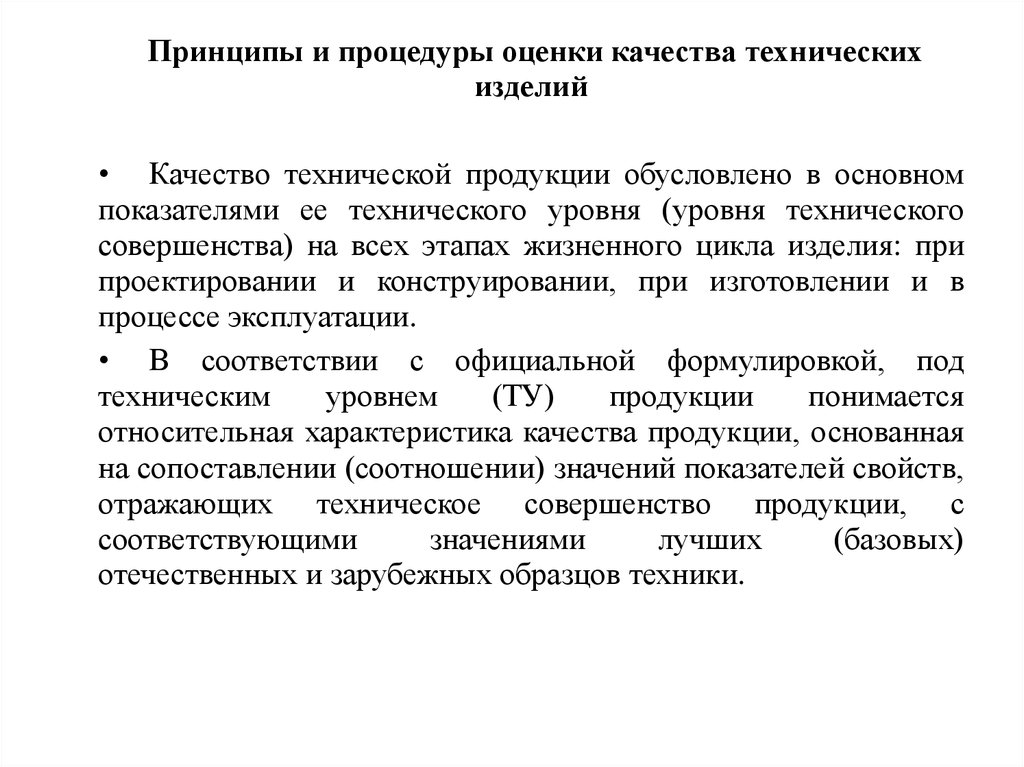 Принципы и процедуры оценки качества технических изделий

• Качество технической продукции обусловлено в основном показателями ее технического уровня (уровня технического совершенства) на всех этапах жизненного цикла изделия: при проектировании и конструировании, при изготовлении и в процессе эксплуатации.

• В соответствии с официальной формулировкой, под техническим уровнем (ТУ) продукции понимается относительная характеристика качества продукции, основанная на сопоставлении (соотношении) значений показателей свойств, отражающих техническое совершенство продукции, с соответствующими значениями лучших (базовых) отечественных и зарубежных образцов техники.